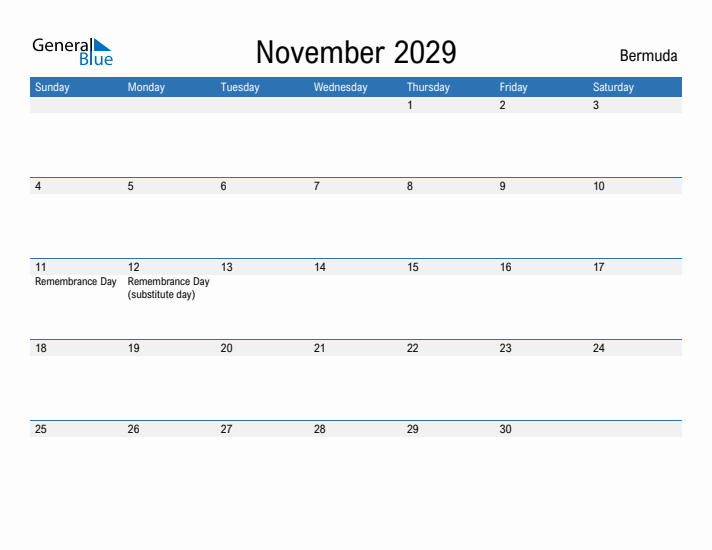 General Blue

November 2029

Bermuda

| Sunday | Monday | Tuesday | Wednesday | Thursday | Friday | Saturday |
|---|---|---|---|---|---|---|
| | | | | 1 | 2 | 3 |
| 4 | 5 | 6 | 7 | 8 | 9 | 10 |
| 11 Remembrance Day | 12 Remembrance Day (substitute day) | 13 | 14 | 15 | 16 | 17 |
| 18 | 19 | 20 | 21 | 22 | 23 | 24 |
| 25 | 26 | 27 | 28 | 29 | 30 | |